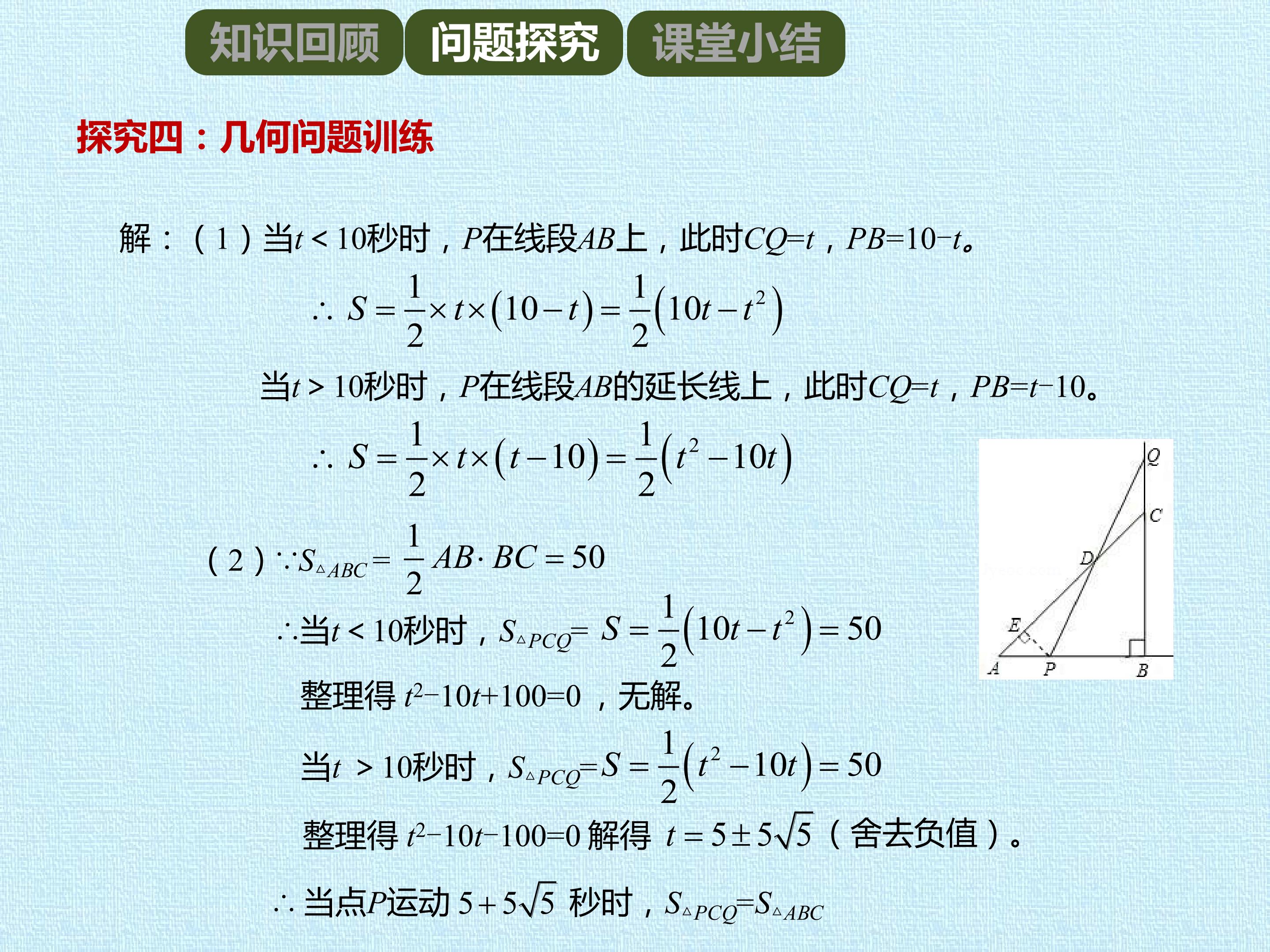 知识回顾 问题探究 课堂小结

探究四：几何问题训练

解：(1)当$t<10$秒时，$P$在线段$AB$上，此时$CQ=t$，$PB=10-t$。

$\therefore S=\frac{1}{2}\times t\times(10-t)=\frac{1}{2}(10t-t^2)$

当$t>10$秒时，$P$在线段$AB$的延长线上，此时$CQ=t$，$PB=t-10$。

$\therefore S=\frac{1}{2}\times t\times(t-10)=\frac{1}{2}(t^2-10t)$

(2)$\because S_{\triangle ABC}=\frac{1}{2}AB\cdot BC=50$

$\therefore$当$t<10$秒时，$S_{\triangle PCQ}=S=\frac{1}{2}(10t-t^2)=50$

整理得$t^2-10t+100=0$，无解。

当$t>10$秒时，$S_{\triangle PCQ}=S=\frac{1}{2}(t^2-10t)=50$

整理得$t^2-10t-100=0$解得$t=5\pm5\sqrt{5}$(舍去负值)。

$\therefore$当点$P$运动$5+5\sqrt{5}$秒时，$S_{\triangle PCQ}=S_{\triangle ABC}$

Q
C
D
E
A
P
B